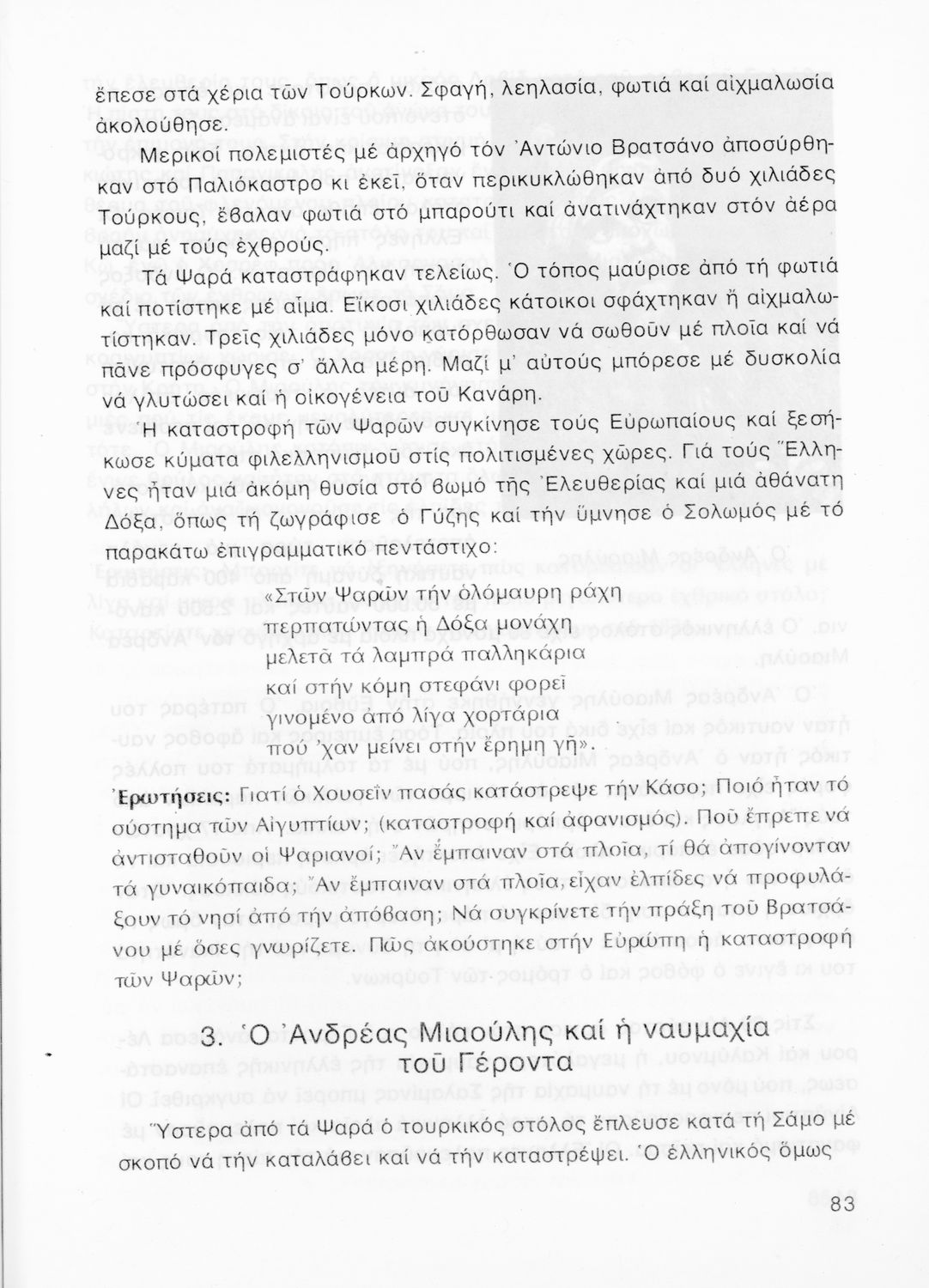 ἔπεσε στά χέρια τῶν Τούρκων. Σφαγή, λεηλασία, φωτιά καί αἰχμαλωσία ἀκολούθησε.

Μερικοί πολεμιστές μέ ἀρχηγό τόν Ἀντώνιο Βρατσάνο ἀποσύρθηκαν στό Παλιόκαστρο κι ἐκεῖ, ὅταν περικυκλώθηκαν ἀπό δυό χιλιάδες Τούρκους, ἔβαλαν φωτιά στό μπαρούτι καί ἀνατινάχτηκαν στόν ἀέρα μαζί μέ τούς ἐχθρούς.

Τά Ψαρά καταστράφηκαν τελείως. Ὁ τόπος μαύρισε ἀπό τή φωτιά καί ποτίστηκε μέ αἷμα. Εἴκοσι χιλιάδες κάτοικοι σφάχτηκαν ἤ αἰχμαλωτίστηκαν. Τρεῖς χιλιάδες μόνο κατόρθωσαν νά σωθοῦν μέ πλοῖα καί νά πᾶνε πρόσφυγες σ' ἄλλα μέρη. Μαζί μ' αὐτούς μπόρεσε μέ δυσκολία νά γλυτώσει καί ἡ οἰκογένεια τοῦ Κανάρη.

Ἡ καταστροφή τῶν Ψαρῶν συγκίνησε τούς Εὐρωπαίους καί ξεσήκωσε κύματα φιλελληνισμοῦ στίς πολιτισμένες χῶρες. Γιά τούς Ἕλληνες ἦταν μιά ἀκόμη θυσία στό βωμό τῆς Ἐλευθερίας καί μιά ἀθάνατη Δόξα, ὅπως τή ζωγράφισε ὁ Γύζης καί τήν ὕμνησε ὁ Σολωμός μέ τό παρακάτω ἐπιγραμματικό πεντάστιχο:

«Στῶν Ψαρῶν τήν ὁλόμαυρη ράχη
περπατώντας ἡ Δόξα μονάχη
μελετᾶ τά λαμπρά παλληκάρια
καί στήν κόμη στεφάνι φορεῖ
γινομένο ἀπό λίγα χορτάρια
πού 'χαν μείνει στήν ἔρημη γῆ».

Ἐρωτήσεις: Γιατί ὁ Χουσεΐν πασάς κατάστρεψε τήν Κάσο; Ποιό ἦταν τό σύστημα τῶν Αἰγυπτίων; (καταστροφή καί ἀφανισμός). Ποῦ ἔπρεπε νά ἀντισταθοῦν οἱ Ψαριανοί; Ἄν ἔμπαιναν στά πλοῖα, τί θά ἀπογίνονταν τά γυναικόπαιδα; Ἄν ἔμπαιναν στά πλοῖα, εἶχαν ἐλπίδες νά προφυλάξουν τό νησί ἀπό τήν ἀπόβαση; Νά συγκρίνετε τήν πράξη τοῦ Βρατσάνου μέ ὅσες γνωρίζετε. Πῶς ἀκούστηκε στήν Εὐρώπη ἡ καταστροφή τῶν Ψαρῶν;

3. Ὁ Ἀνδρέας Μιαούλης καί ἡ ναυμαχία τοῦ Γέροντα

Ὕστερα ἀπό τά Ψαρά ὁ τουρκικός στόλος ἔπλευσε κατά τή Σάμο μέ σκοπό νά τήν καταλάβει καί νά τήν καταστρέψει. Ὁ ἑλληνικός ὅμως

83